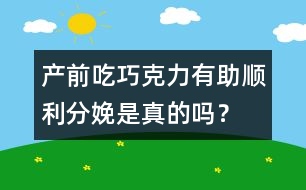 产前吃巧克力有助顺利分娩是真的吗？